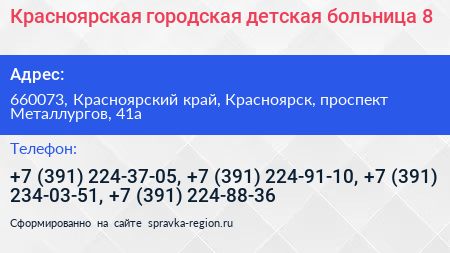 Красноярская городская детская больница 8

Адрес:

660073, Красноярский край, Красноярск, проспект Металлургов, 41а

Телефон:

+7 (391) 224-37-05, +7 (391) 224-91-10, +7 (391) 234-03-51, +7 (391) 224-88-36

Сформированно на сайте spravka-region.ru